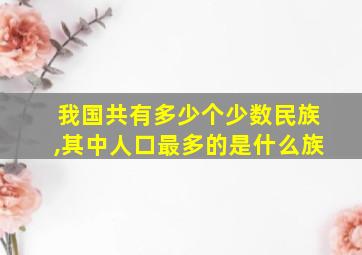 我国共有多少个少数民族,其中人口最多的是什么族